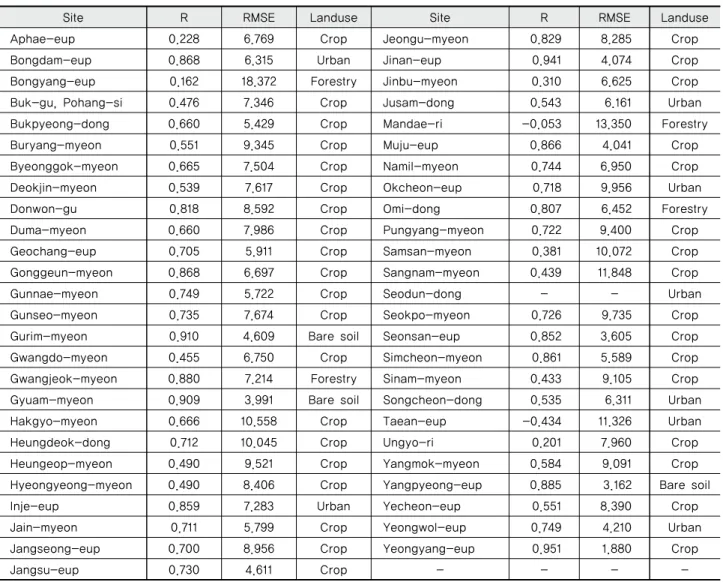 | Site | R | RMSE | Landuse | Site | R | RMSE | Landuse |
|---|---|---|---|---|---|---|---|
| Aphae-eup | 0.228 | 6.769 | Crop | Jeongu-myeon | 0.829 | 8.285 | Crop |
| Bongdam-eup | 0.868 | 6.315 | Urban | Jinan-eup | 0.941 | 4.074 | Crop |
| Bongyang-eup | 0.162 | 18.372 | Forestry | Jinbu-myeon | 0.310 | 6.625 | Crop |
| Buk-gu, Pohang-si | 0.476 | 7.346 | Crop | Jusam-dong | 0.543 | 6.161 | Urban |
| Bukpyeong-dong | 0.660 | 5.429 | Crop | Mandae-ri | -0.053 | 13.350 | Forestry |
| Buryang-myeon | 0.551 | 9.345 | Crop | Muju-eup | 0.866 | 4.041 | Crop |
| Byeonggok-myeon | 0.665 | 7.504 | Crop | Namil-myeon | 0.744 | 6.950 | Crop |
| Deokjin-myeon | 0.539 | 7.617 | Crop | Okcheon-eup | 0.718 | 9.956 | Urban |
| Donwon-gu | 0.818 | 8.592 | Crop | Omi-dong | 0.807 | 6.452 | Forestry |
| Duma-myeon | 0.660 | 7.986 | Crop | Pungyang-myeon | 0.722 | 9.400 | Crop |
| Geochang-eup | 0.705 | 5.911 | Crop | Samsan-myeon | 0.381 | 10.072 | Crop |
| Gonggeun-myeon | 0.868 | 6.697 | Crop | Sangnam-myeon | 0.439 | 11.848 | Crop |
| Gunnae-myeon | 0.749 | 5.722 | Crop | Seodun-dong | - | - | Urban |
| Gunseo-myeon | 0.735 | 7.674 | Crop | Seokpo-myeon | 0.726 | 9.735 | Crop |
| Gurim-myeon | 0.910 | 4.609 | Bare soil | Seonsan-eup | 0.852 | 3.605 | Crop |
| Gwangdo-myeon | 0.455 | 6.750 | Crop | Simcheon-myeon | 0.861 | 5.589 | Crop |
| Gwangjeok-myeon | 0.880 | 7.214 | Forestry | Sinam-myeon | 0.433 | 9.105 | Crop |
| Gyuam-myeon | 0.909 | 3.991 | Bare soil | Songcheon-dong | 0.535 | 6.311 | Urban |
| Hakgyo-myeon | 0.666 | 10.558 | Crop | Taean-eup | -0.434 | 11.326 | Urban |
| Heungdeok-dong | 0.712 | 10.045 | Crop | Ungyo-ri | 0.201 | 7.960 | Crop |
| Heungeop-myeon | 0.490 | 9.521 | Crop | Yangmok-myeon | 0.584 | 9.091 | Crop |
| Hyeongyeong-myeon | 0.490 | 8.406 | Crop | Yangpyeong-eup | 0.885 | 3.162 | Bare soil |
| Inje-eup | 0.859 | 7.283 | Urban | Yecheon-eup | 0.551 | 8.390 | Crop |
| Jain-myeon | 0.711 | 5.799 | Crop | Yeongwol-eup | 0.749 | 4.210 | Urban |
| Jangseong-eup | 0.700 | 8.956 | Crop | Yeongyang-eup | 0.951 | 1.880 | Crop |
| Jangsu-eup | 0.730 | 4.611 | Crop | - | - | - | - |